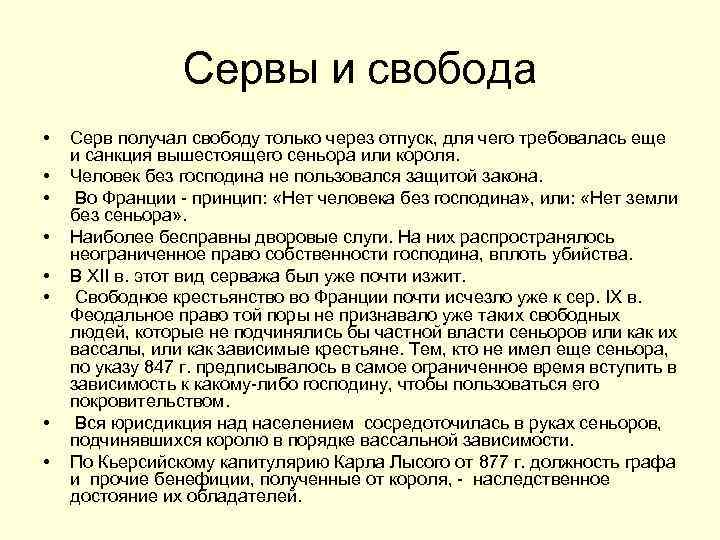 Сервы и свобода

• Серв получал свободу только через отпуск, для чего требовалась еще и санкция вышестоящего сеньора или короля.
• Человек без господина не пользовался защитой закона.
• Во Франции - принцип: «Нет человека без господина», или: «Нет земли без сеньора».
• Наиболее бесправны дворовые слуги. На них распространялось неограниченное право собственности господина, вплоть убийства.
• В XII в. этот вид серважа был уже почти изжит.
• Свободное крестьянство во Франции почти исчезло уже к сер. IX в. Феодальное право той поры не признавало уже таких свободных людей, которые не подчинялись бы частной власти сеньоров или как их вассалы, или как зависимые крестьяне. Тем, кто не имел еще сеньора, по указу 847 г. предписывалось в самое ограниченное время вступить в зависимость к какому-либо господину, чтобы пользоваться его покровительством.
• Вся юрисдикция над населением сосредоточилась в руках сеньоров, подчинявшихся королю в порядке вассальной зависимости.
• По Кьерсийскому капитулярию Карла Лысого от 877 г. должность графа и прочие бенефиции, полученные от короля, - наследственное достояние их обладателей.